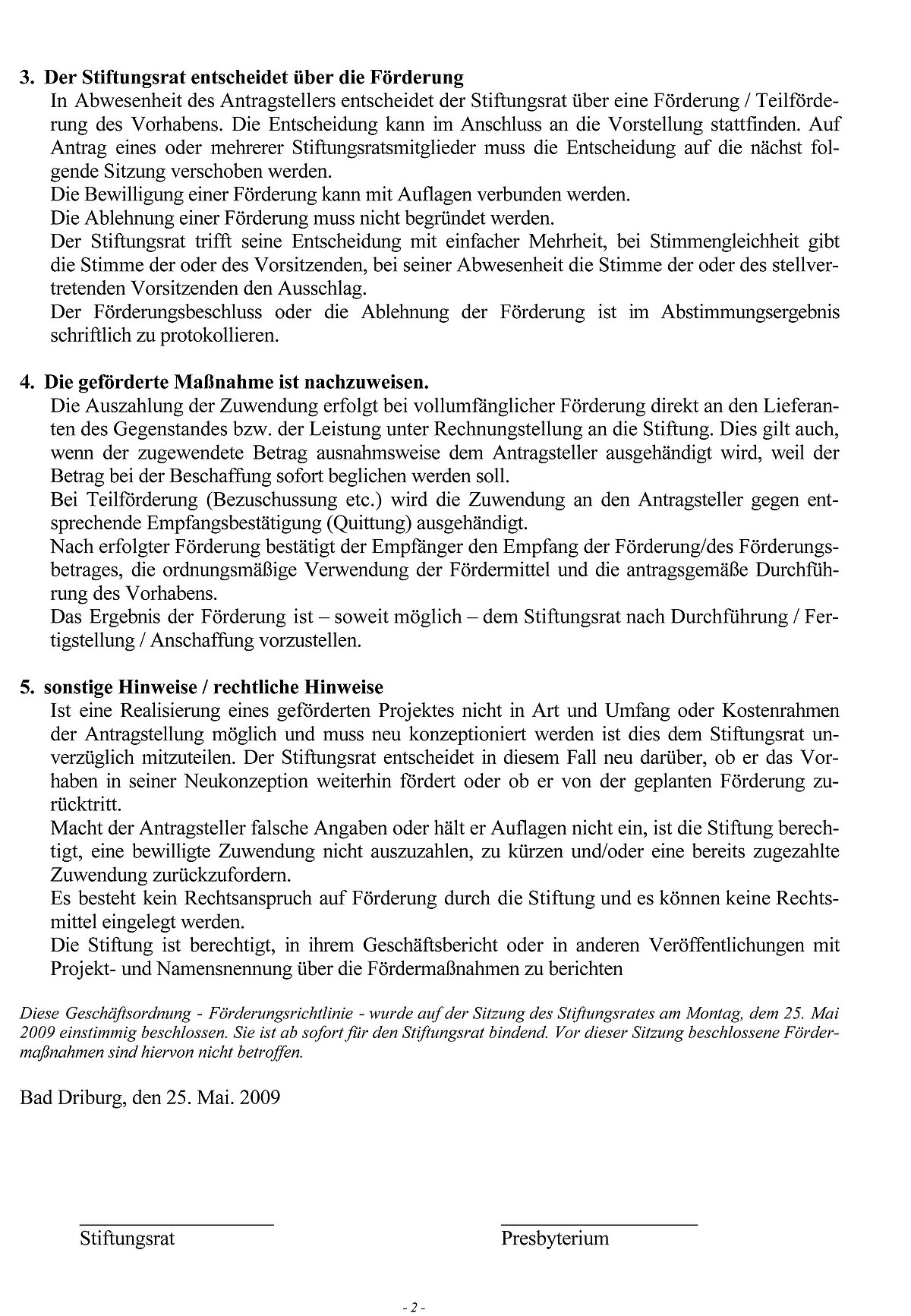 3. Der Stiftungsrat entscheidet über die Förderung

In Abwesenheit des Antragstellers entscheidet der Stiftungsrat über eine Förderung / Teilförderung des Vorhabens. Die Entscheidung kann im Anschluss an die Vorstellung stattfinden. Auf Antrag eines oder mehrerer Stiftungsratsmitglieder muss die Entscheidung auf die nächst folgende Sitzung verschoben werden.
Die Bewilligung einer Förderung kann mit Auflagen verbunden werden.
Die Ablehnung einer Förderung muss nicht begründet werden.
Der Stiftungsrat trifft seine Entscheidung mit einfacher Mehrheit, bei Stimmengleichheit gibt die Stimme der oder des Vorsitzenden, bei seiner Abwesenheit die Stimme der oder des stellvertretenden Vorsitzenden den Ausschlag.
Der Förderungsbeschluss oder die Ablehnung der Förderung ist im Abstimmungsergebnis schriftlich zu protokollieren.

4. Die geförderte Maßnahme ist nachzuweisen.

Die Auszahlung der Zuwendung erfolgt bei vollumfänglicher Förderung direkt an den Lieferanten des Gegenstandes bzw. der Leistung unter Rechnungstellung an die Stiftung. Dies gilt auch, wenn der zugewendete Betrag ausnahmsweise dem Antragsteller ausgehändigt wird, weil der Betrag bei der Beschaffung sofort beglichen werden soll.
Bei Teilförderung (Bezuschussung etc.) wird die Zuwendung an den Antragsteller gegen entsprechende Empfangsbestätigung (Quittung) ausgehändigt.
Nach erfolgter Förderung bestätigt der Empfänger den Empfang der Förderung/des Förderungsbetrages, die ordnungsmäßige Verwendung der Fördermittel und die antragsgemäße Durchführung des Vorhabens.
Das Ergebnis der Förderung ist – soweit möglich – dem Stiftungsrat nach Durchführung / Fertigstellung / Anschaffung vorzustellen.

5. sonstige Hinweise / rechtliche Hinweise

Ist eine Realisierung eines geförderten Projektes nicht in Art und Umfang oder Kostenrahmen der Antragstellung möglich und muss neu konzeptioniert werden ist dies dem Stiftungsrat unverzüglich mitzuteilen. Der Stiftungsrat entscheidet in diesem Fall neu darüber, ob er das Vorhaben in seiner Neukonzeption weiterhin fördert oder ob er von der geplanten Förderung zurücktritt.
Macht der Antragsteller falsche Angaben oder hält er Auflagen nicht ein, ist die Stiftung berechtigt, eine bewilligte Zuwendung nicht auszuzahlen, zu kürzen und/oder eine bereits zugezahlte Zuwendung zurückzufordern.
Es besteht kein Rechtsanspruch auf Förderung durch die Stiftung und es können keine Rechtsmittel eingelegt werden.
Die Stiftung ist berechtigt, in ihrem Geschäftsbericht oder in anderen Veröffentlichungen mit Projekt- und Namensnennung über die Fördermaßnahmen zu berichten

Diese Geschäftsordnung - Förderungsrichtlinie - wurde auf der Sitzung des Stiftungsrates am Montag, dem 25. Mai 2009 einstimmig beschlossen. Sie ist ab sofort für den Stiftungsrat bindend. Vor dieser Sitzung beschlossene Fördermaßnahmen sind hiervon nicht betroffen.

Bad Driburg, den 25. Mai. 2009

Stiftungsrat

Presbyterium

- 2 -